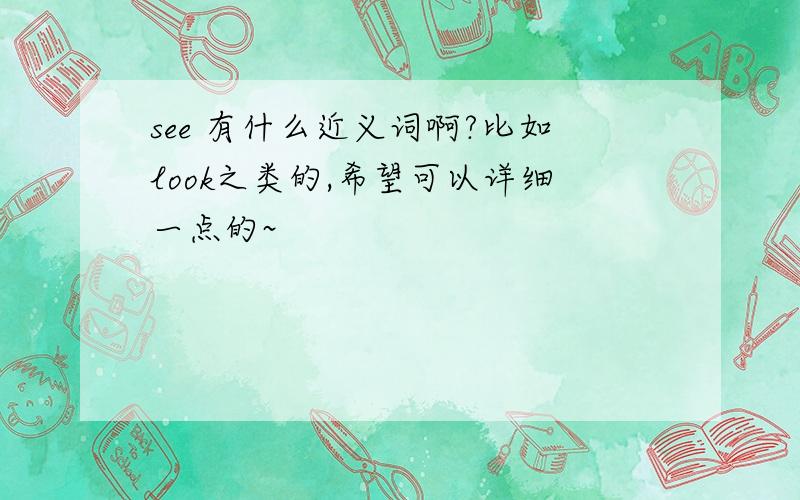 see 有什么近义词啊?比如look之类的,希望可以详细一点的~

ABC

Back to School